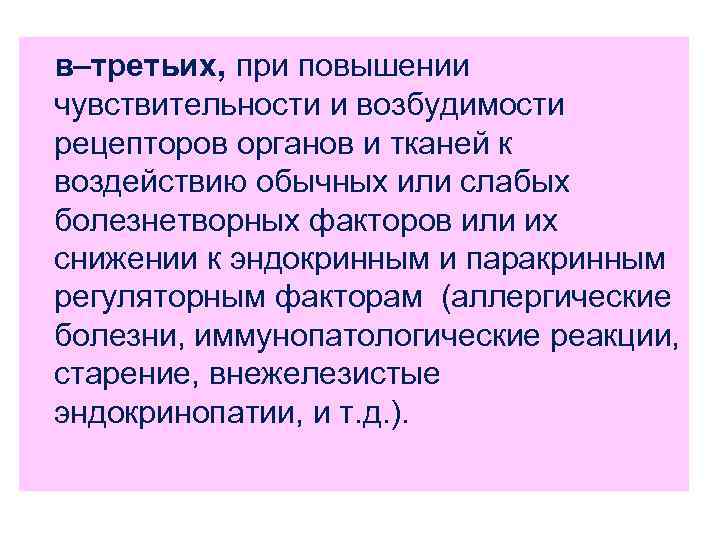 в–третьих, при повышении чувствительности и возбудимости рецепторов органов и тканей к воздействию обычных или слабых болезнетворных факторов или их снижении к эндокринным и паракринным регуляторным факторам (аллергические болезни, иммунопатологические реакции, старение, внежелезистые эндокринопатии, и т.д.).